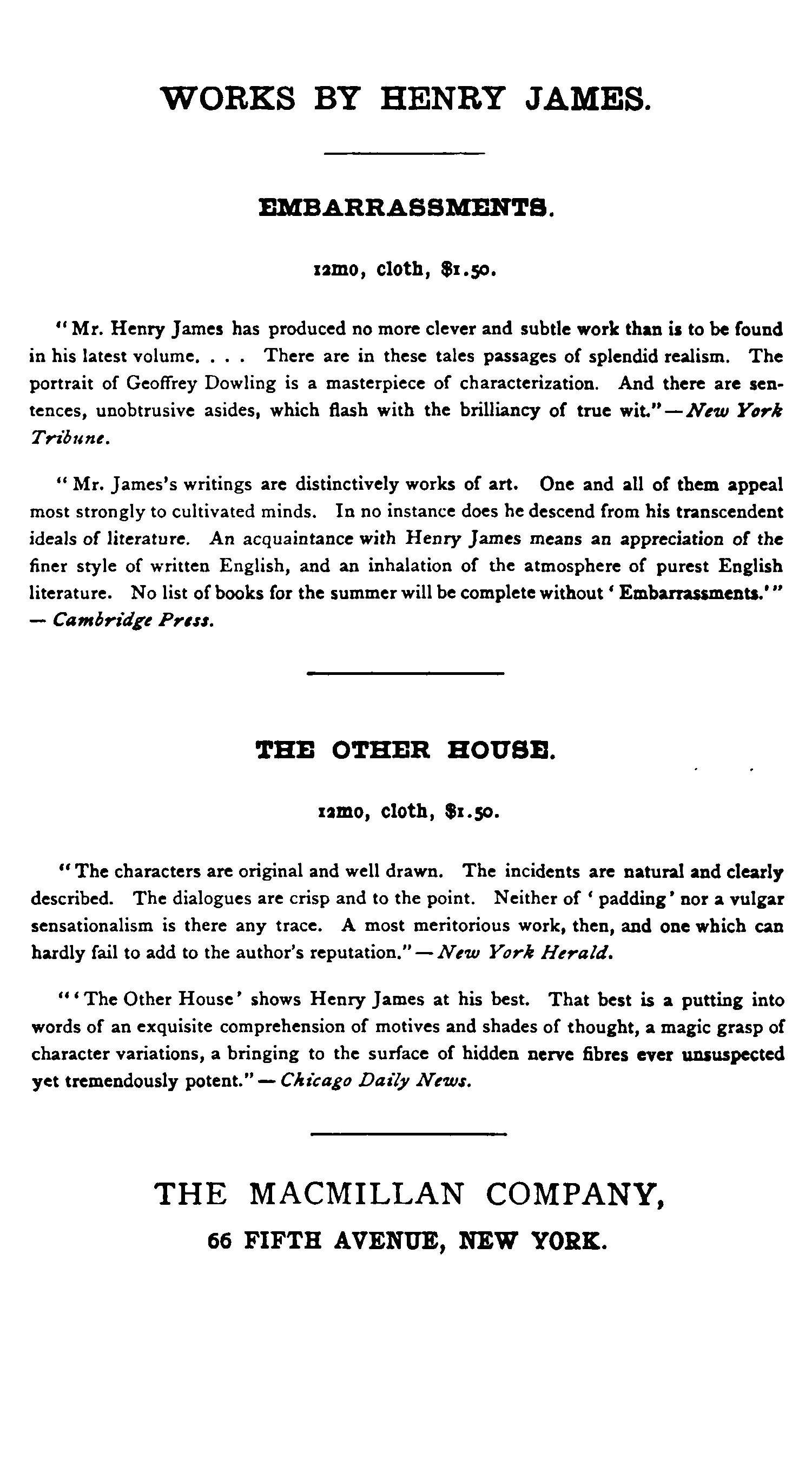 WORKS BY HENRY JAMES.

EMBARRASSMENTS.

12mo, cloth, $1.50.

"Mr. Henry James has produced no more clever and subtle work than is to be found in his latest volume. . . . There are in these tales passages of splendid realism. The portrait of Geoffrey Dowling is a masterpiece of characterization. And there are sentences, unobtrusive asides, which flash with the brilliancy of true wit." — New York Tribune.

"Mr. James's writings are distinctively works of art. One and all of them appeal most strongly to cultivated minds. In no instance does he descend from his transcendent ideals of literature. An acquaintance with Henry James means an appreciation of the finer style of written English, and an inhalation of the atmosphere of purest English literature. No list of books for the summer will be complete without 'Embarrassments.'" — Cambridge Press.

THE OTHER HOUSE.

12mo, cloth, $1.50.

"The characters are original and well drawn. The incidents are natural and clearly described. The dialogues are crisp and to the point. Neither of 'padding' nor a vulgar sensationalism is there any trace. A most meritorious work, then, and one which can hardly fail to add to the author's reputation." — New York Herald.

"'The Other House' shows Henry James at his best. That best is a putting into words of an exquisite comprehension of motives and shades of thought, a magic grasp of character variations, a bringing to the surface of hidden nerve fibres ever unsuspected yet tremendously potent." — Chicago Daily News.

THE MACMILLAN COMPANY,
66 FIFTH AVENUE, NEW YORK.